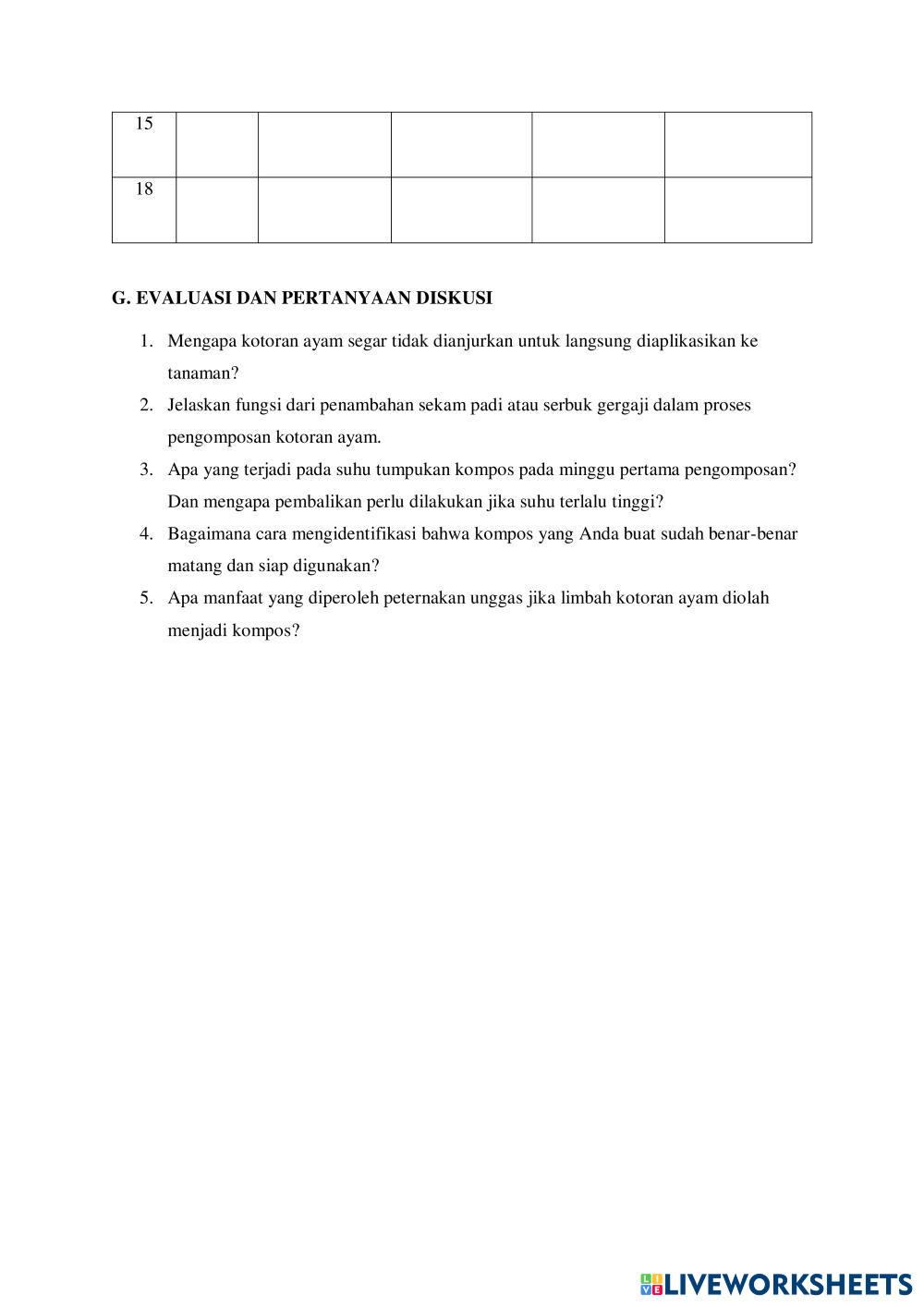 | 15 | | | | | |
|---|---|---|---|---|---|
| 18 | | | | | |

G. EVALUASI DAN PERTANYAAN DISKUSI

1. Mengapa kotoran ayam segar tidak dianjurkan untuk langsung diaplikasikan ke tanaman?
2. Jelaskan fungsi dari penambahan sekam padi atau serbuk gergaji dalam proses pengomposan kotoran ayam.
3. Apa yang terjadi pada suhu tumpukan kompos pada minggu pertama pengomposan? Dan mengapa pembalikan perlu dilakukan jika suhu terlalu tinggi?
4. Bagaimana cara mengidentifikasi bahwa kompos yang Anda buat sudah benar-benar matang dan siap digunakan?
5. Apa manfaat yang diperoleh peternakan unggas jika limbah kotoran ayam diolah menjadi kompos?

LIVEWORKSHEETS